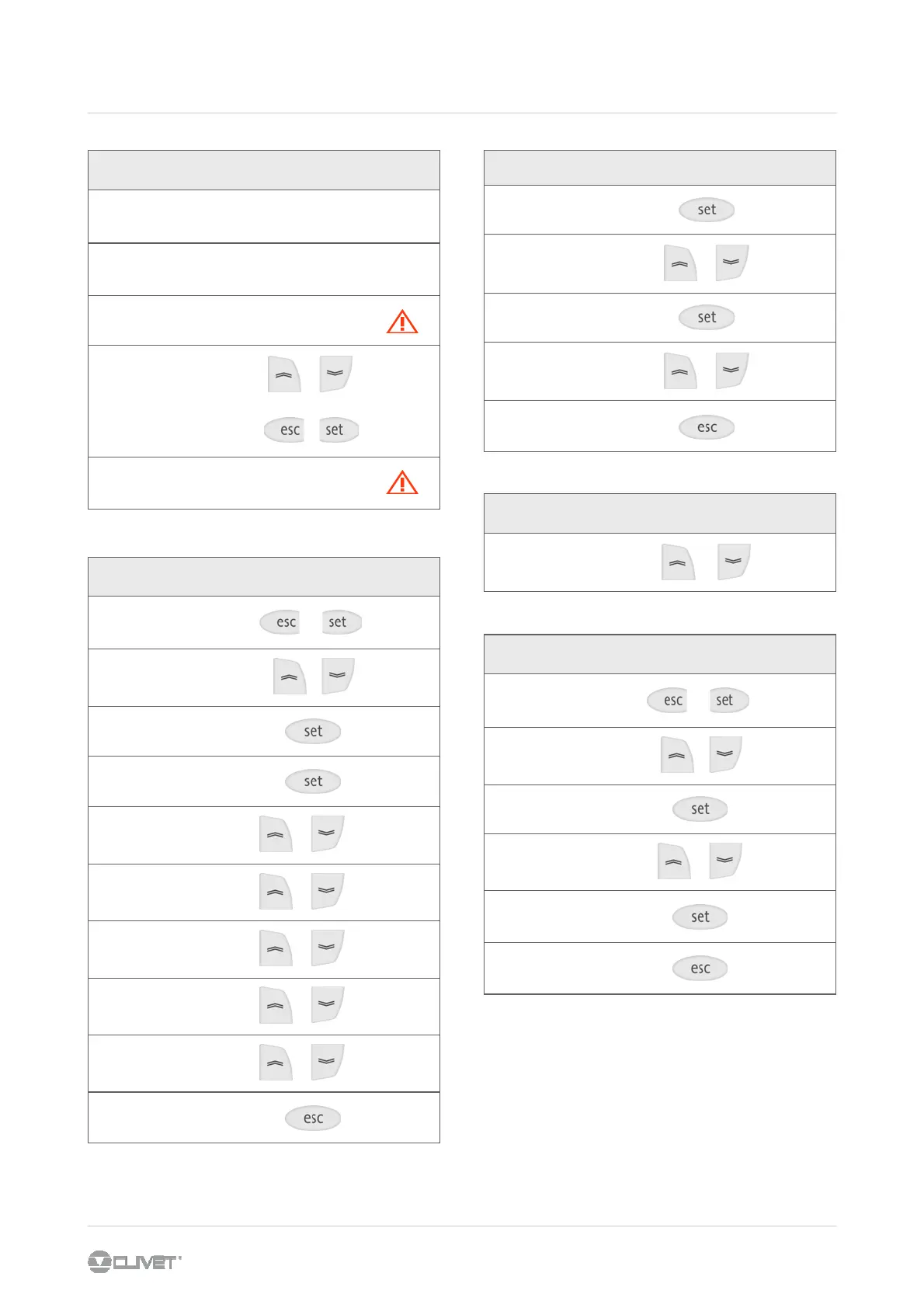 esc set

esc set

set

set

esc

set

set

esc

esc set

set

set

esc

CLIVET